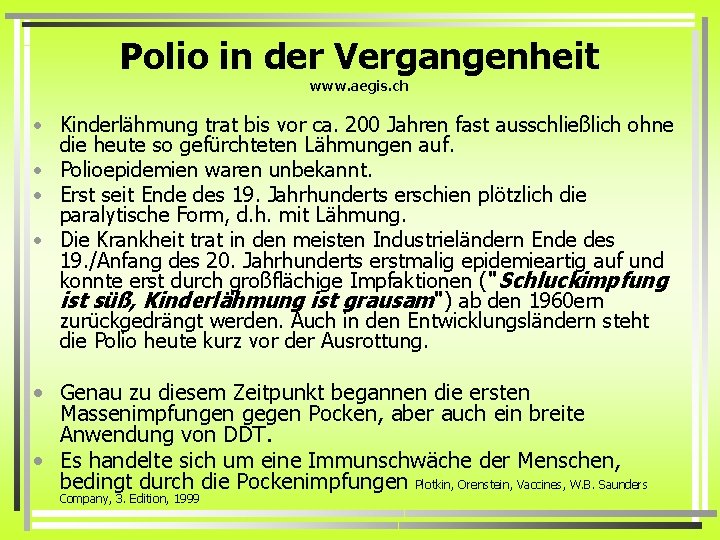 Polio in der Vergangenheit

www.aegis.ch

• Kinderlähmung trat bis vor ca. 200 Jahren fast ausschließlich ohne die heute so gefürchteten Lähmungen auf.
• Polioepidemien waren unbekannt.
• Erst seit Ende des 19. Jahrhunderts erschien plötzlich die paralytische Form, d.h. mit Lähmung.
• Die Krankheit trat in den meisten Industrieländern Ende des 19./Anfang des 20. Jahrhunderts erstmalig epidemieartig auf und konnte erst durch großflächige Impfaktionen ("Schluckimpfung ist süß, Kinderlähmung ist grausam") ab den 1960ern zurückgedrängt werden. Auch in den Entwicklungsländern steht die Polio heute kurz vor der Ausrottung.

• Genau zu diesem Zeitpunkt begannen die ersten Massenimpfungen gegen Pocken, aber auch ein breite Anwendung von DDT.
• Es handelte sich um eine Immunschwäche der Menschen, bedingt durch die Pockenimpfungen Plotkin, Orenstein, Vaccines, W.B. Saunders Company, 3. Edition, 1999